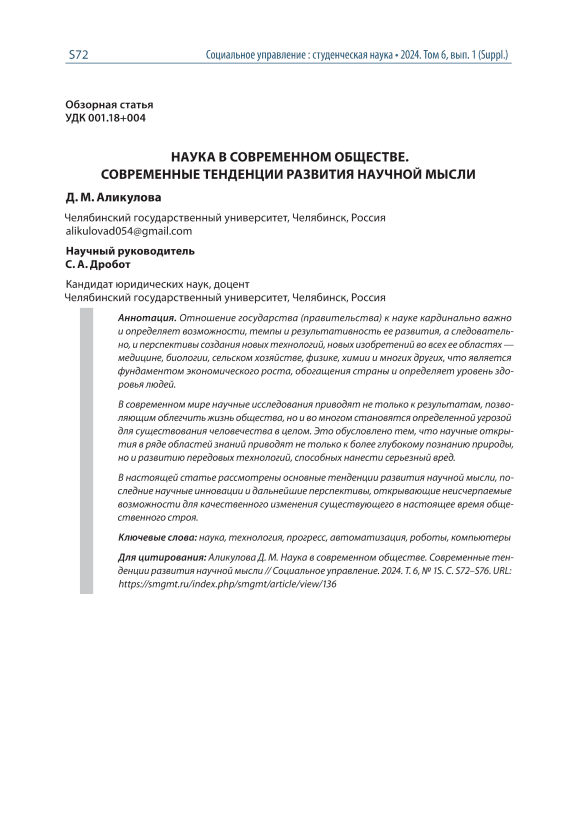 S72

Социальное управление : студенческая наука • 2024. Том 6, вып. 1 (Suppl.)

Обзорная статья
УДК 001.18+004

НАУКА В СОВРЕМЕННОМ ОБЩЕСТВЕ.
СОВРЕМЕННЫЕ ТЕНДЕНЦИИ РАЗВИТИЯ НАУЧНОЙ МЫСЛИ

Д. М. Аликулова

Челябинский государственный университет, Челябинск, Россия
alikulovad054@gmail.com

Научный руководитель
С. А. Дробот

Кандидат юридических наук, доцент
Челябинский государственный университет, Челябинск, Россия

Аннотация. Отношение государства (правительства) к науке кардинально важно и определяет возможности, темпы и результативность ее развития, а следовательно, и перспективы создания новых технологий, новых изобретений во всех ее областях — медицине, биологии, сельском хозяйстве, физике, химии и многих других, что является фундаментом экономического роста, обогащения страны и определяет уровень здоровья людей.

В современном мире научные исследования приводят не только к результатам, позволяющим облегчить жизнь общества, но и во многом становятся определенной угрозой для существования человечества в целом. Это обусловлено тем, что научные открытия в ряде областей знаний приводят не только к более глубокому познанию природы, но и развитию передовых технологий, способных нанести серьезный вред.

В настоящей статье рассмотрены основные тенденции развития научной мысли, последние научные инновации и дальнейшие перспективы, открывающие неисчерпаемые возможности для качественного изменения существующего в настоящее время общественного строя.

Ключевые слова: наука, технология, прогресс, автоматизация, роботы, компьютеры

Для цитирования: Аликулова Д. М. Наука в современном обществе. Современные тенденции развития научной мысли // Социальное управление. 2024. Т. 6, № 1S. С. S72–S76. URL: https://smgmt.ru/index.php/smgmt/article/view/136